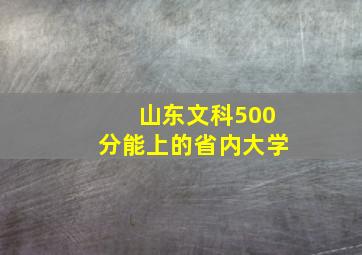 山东文科500分能上的省内大学